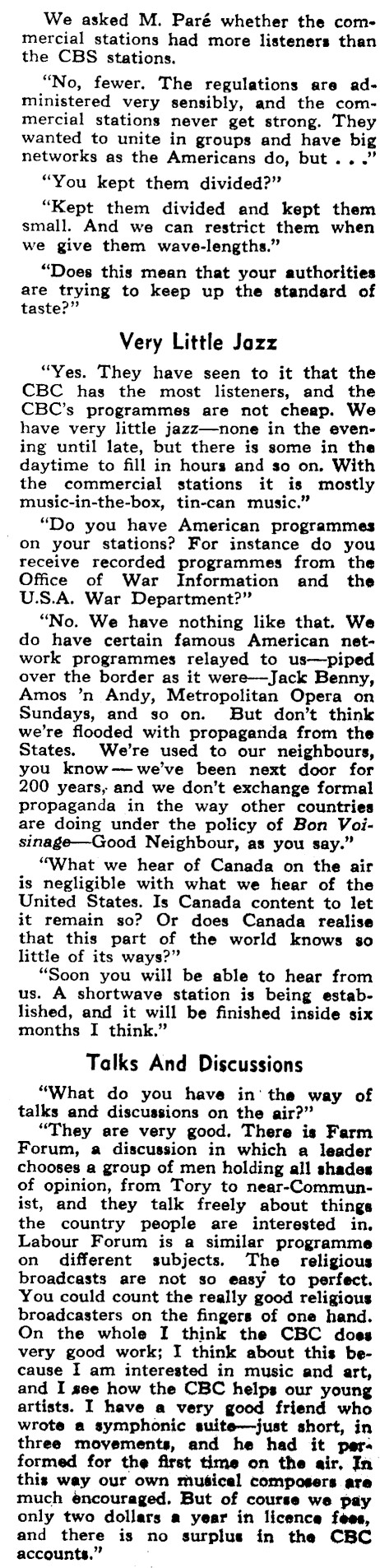 We asked M. Paré whether the commercial stations had more listeners than the CBS stations.

"No, fewer. The regulations are administered very sensibly, and the commercial stations never get strong. They wanted to unite in groups and have big networks as the Americans do, but . . ."

"You kept them divided?"

"Kept them divided and kept them small. And we can restrict them when we give them wave-lengths."

"Does this mean that your authorities are trying to keep up the standard of taste?"

Very Little Jazz

"Yes. They have seen to it that the CBC has the most listeners, and the CBC's programmes are not cheap. We have very little jazz—none in the evening until late, but there is some in the daytime to fill in hours and so on. With the commercial stations it is mostly music-in-the-box, tin-can music."

"Do you have American programmes on your stations? For instance do you receive recorded programmes from the Office of War Information and the U.S.A. War Department?"

"No. We have nothing like that. We do have certain famous American network programmes relayed to us—piped over the border as it were—Jack Benny, Amos 'n Andy, Metropolitan Opera on Sundays, and so on. But don't think we're flooded with propaganda from the States. We're used to our neighbours, you know — we've been next door for 200 years, and we don't exchange formal propaganda in the way other countries are doing under the policy of Bon Voisinage—Good Neighbour, as you say."

"What we hear of Canada on the air is negligible with what we hear of the United States. Is Canada content to let it remain so? Or does Canada realise that this part of the world knows so little of its ways?"

"Soon you will be able to hear from us. A shortwave station is being established, and it will be finished inside six months I think."

Talks And Discussions

"What do you have in the way of talks and discussions on the air?"

"They are very good. There is Farm Forum, a discussion in which a leader chooses a group of men holding all shades of opinion, from Tory to near-Communist, and they talk freely about things the country people are interested in. Labour Forum is a similar programme on different subjects. The religious broadcasts are not so easy to perfect. You could count the really good religious broadcasters on the fingers of one hand. On the whole I think the CBC does very good work; I think about this because I am interested in music and art, and I see how the CBC helps our young artists. I have a very good friend who wrote a symphonic suite—just short, in three movements, and he had it performed for the first time on the air. In this way our own musical composers are much encouraged. But of course we pay only two dollars a year in licence fees, and there is no surplus in the CBC accounts."